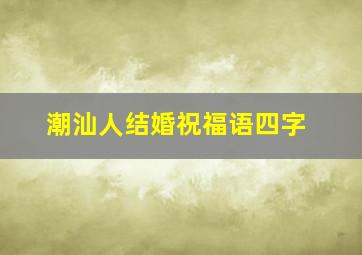 潮汕人结婚祝福语四字